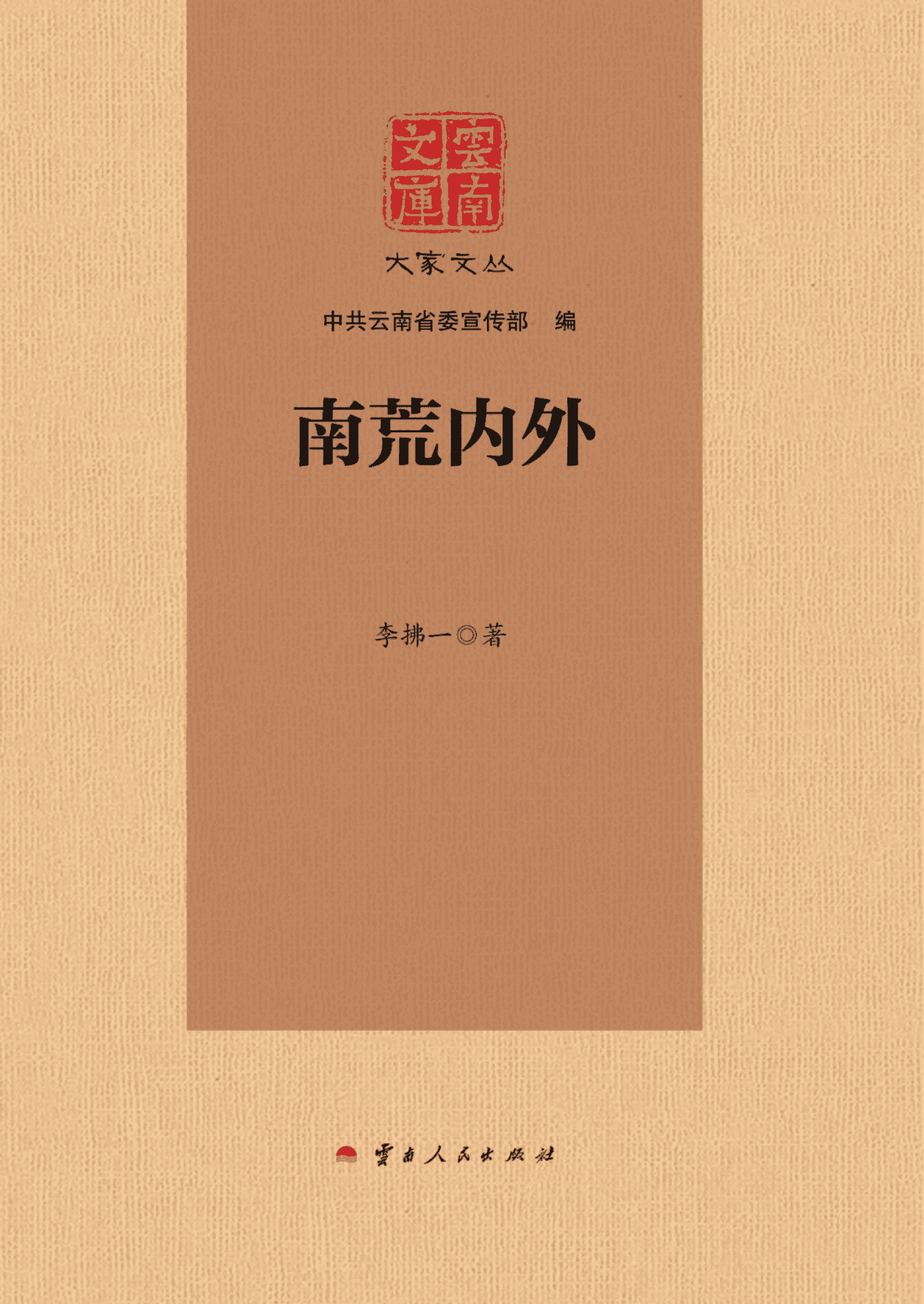 雲南文庫

大家文丛

中共云南省委宣传部　编

南荒内外

李拂一◎著

雲南人民出版社